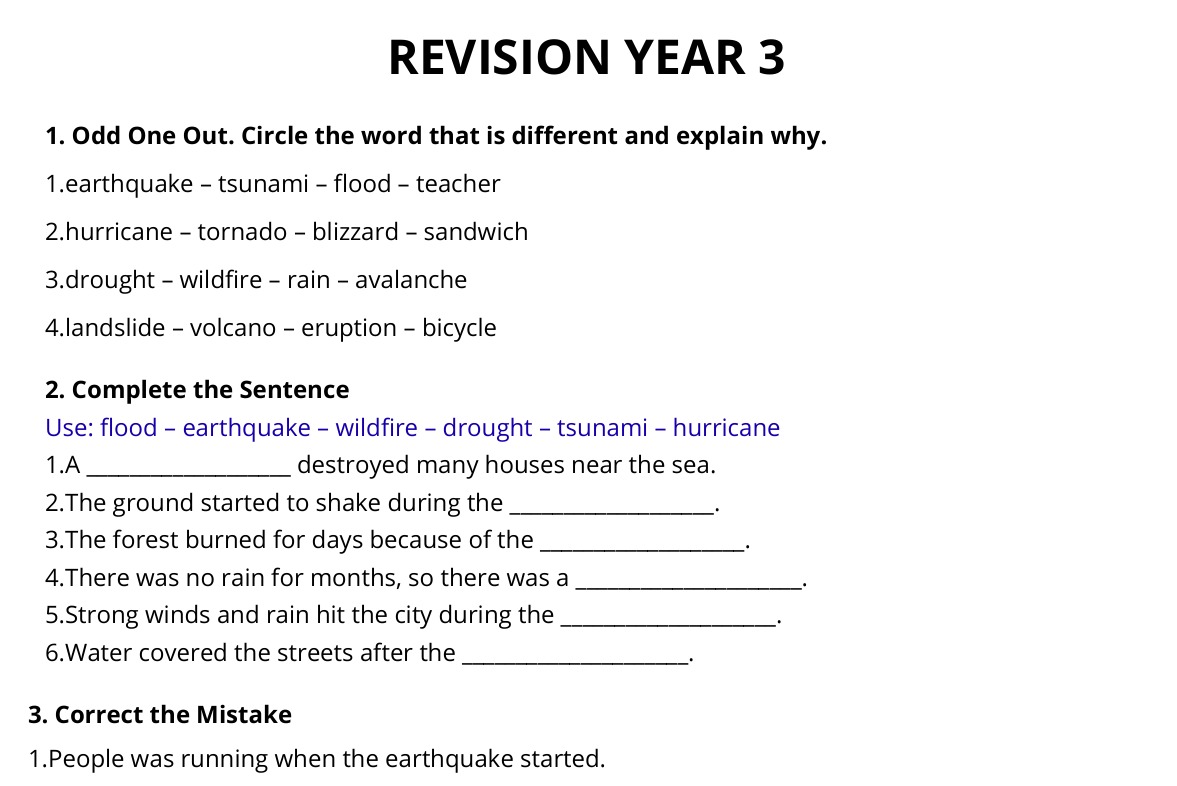 REVISION YEAR 3

1. Odd One Out. Circle the word that is different and explain why.

1.earthquake – tsunami – flood – teacher

2.hurricane – tornado – blizzard – sandwich

3.drought – wildfire – rain – avalanche

4.landslide – volcano – eruption – bicycle

2. Complete the Sentence

Use: flood – earthquake – wildfire – drought – tsunami – hurricane

1.A ____________________ destroyed many houses near the sea.

2.The ground started to shake during the ____________________.

3.The forest burned for days because of the ____________________.

4.There was no rain for months, so there was a ______________________.

5.Strong winds and rain hit the city during the _____________________.

6.Water covered the streets after the ______________________.

3. Correct the Mistake

1.People was running when the earthquake started.